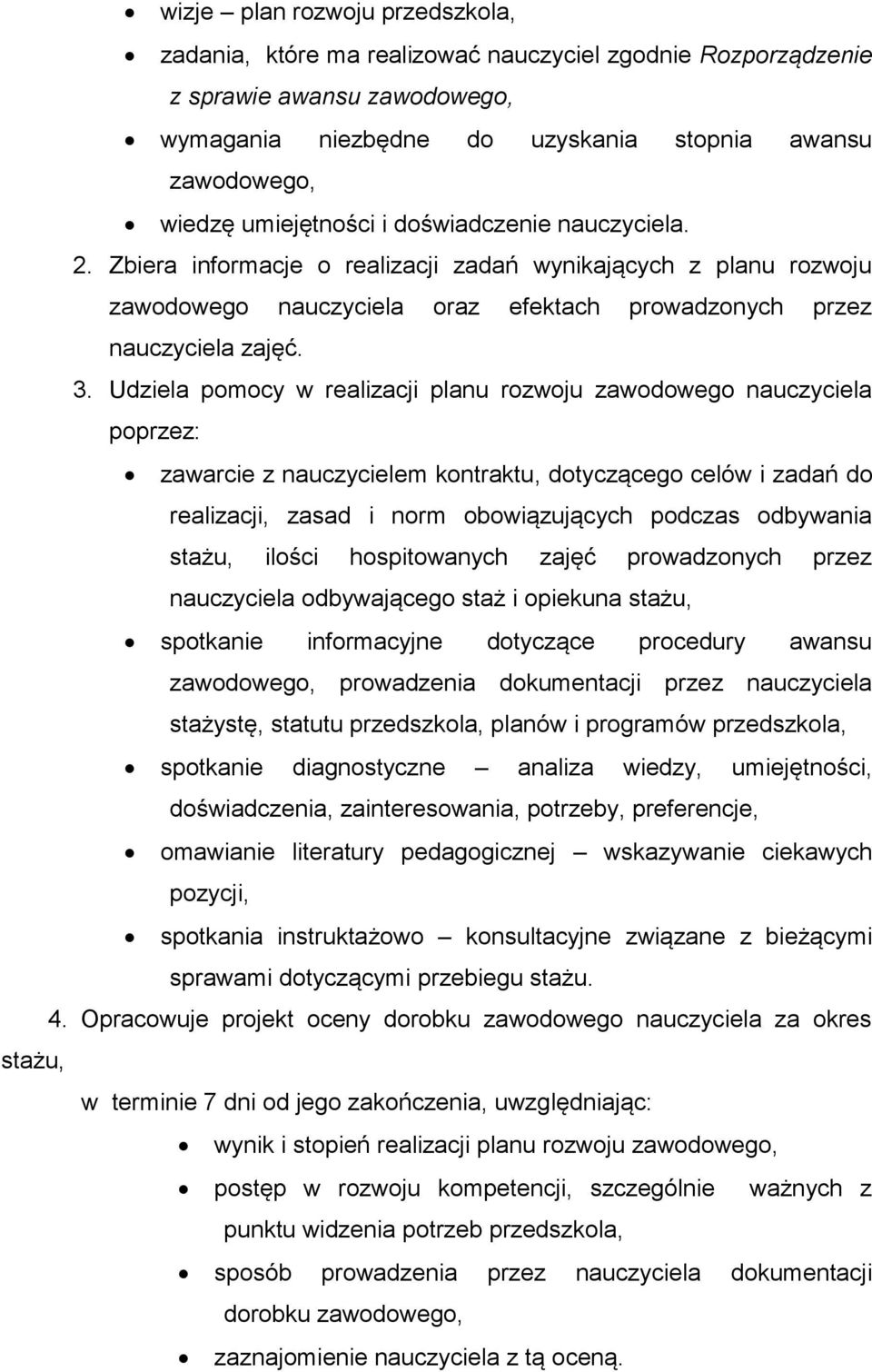 • wizje – plan rozwoju przedszkola,
• zadania, które ma realizować nauczyciel zgodnie Rozporządzenie z sprawie awansu zawodowego,
• wymagania niezbędne do uzyskania stopnia awansu zawodowego,
• wiedzę umiejętności i doświadczenie nauczyciela.

2. Zbiera informacje o realizacji zadań wynikających z planu rozwoju zawodowego nauczyciela oraz efektach prowadzonych przez nauczyciela zajęć.

3. Udziela pomocy w realizacji planu rozwoju zawodowego nauczyciela poprzez:
• zawarcie z nauczycielem kontraktu, dotyczącego celów i zadań do realizacji, zasad i norm obowiązujących podczas odbywania stażu, ilości hospitowanych zajęć prowadzonych przez nauczyciela odbywającego staż i opiekuna stażu,
• spotkanie informacyjne dotyczące procedury awansu zawodowego, prowadzenia dokumentacji przez nauczyciela stażystę, statutu przedszkola, planów i programów przedszkola,
• spotkanie diagnostyczne – analiza wiedzy, umiejętności, doświadczenia, zainteresowania, potrzeby, preferencje,
• omawianie literatury pedagogicznej – wskazywanie ciekawych pozycji,
• spotkania instruktażowo – konsultacyjne związane z bieżącymi sprawami dotyczącymi przebiegu stażu.

4. Opracowuje projekt oceny dorobku zawodowego nauczyciela za okres stażu,

w terminie 7 dni od jego zakończenia, uwzględniając:
• wynik i stopień realizacji planu rozwoju zawodowego,
• postęp w rozwoju kompetencji, szczególnie ważnych z punktu widzenia potrzeb przedszkola,
• sposób prowadzenia przez nauczyciela dokumentacji dorobku zawodowego,
• zaznajomienie nauczyciela z tą oceną.